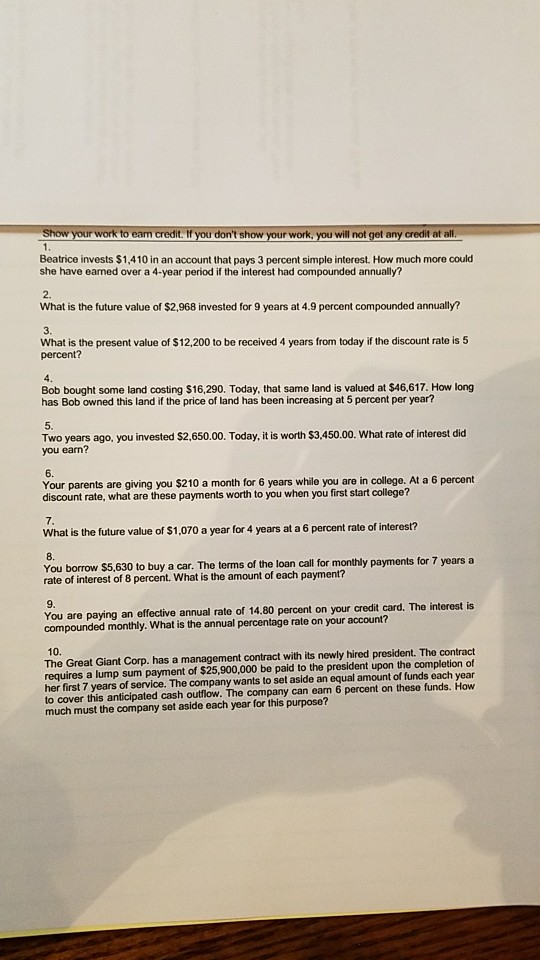 Show your work to earn credit. If you don't show your work, you will not get any credit at all.

1.
Beatrice invests $1,410 in an account that pays 3 percent simple interest. How much more could she have earned over a 4-year period if the interest had compounded annually?

2.
What is the future value of $2,968 invested for 9 years at 4.9 percent compounded annually?

3.
What is the present value of $12,200 to be received 4 years from today if the discount rate is 5 percent?

4.
Bob bought some land costing $16,290. Today, that same land is valued at $46,617. How long has Bob owned this land if the price of land has been increasing at 5 percent per year?

5.
Two years ago, you invested $2,650.00. Today, it is worth $3,450.00. What rate of interest did you earn?

6.
Your parents are giving you $210 a month for 6 years while you are in college. At a 6 percent discount rate, what are these payments worth to you when you first start college?

7.
What is the future value of $1,070 a year for 4 years at a 6 percent rate of interest?

8.
You borrow $5,630 to buy a car. The terms of the loan call for monthly payments for 7 years a rate of interest of 8 percent. What is the amount of each payment?

9.
You are paying an effective annual rate of 14.80 percent on your credit card. The interest is compounded monthly. What is the annual percentage rate on your account?

10.
The Great Giant Corp. has a management contract with its newly hired president. The contract requires a lump sum payment of $25,900,000 be paid to the president upon the completion of her first 7 years of service. The company wants to set aside an equal amount of funds each year to cover this anticipated cash outflow. The company can earn 6 percent on these funds. How much must the company set aside each year for this purpose?